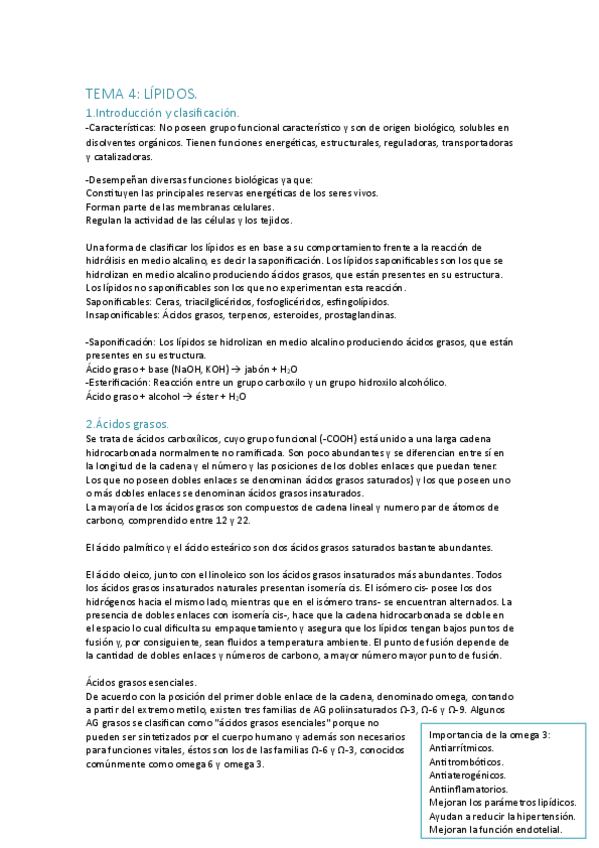 TEMA 4: LÍPIDOS.

1.Introducción y clasificación.

-Características: No poseen grupo funcional característico y son de origen biológico, solubles en disolventes orgánicos. Tienen funciones energéticas, estructurales, reguladoras, transportadoras y catalizadoras.

-Desempeñan diversas funciones biológicas ya que:
Constituyen las principales reservas energéticas de los seres vivos.
Forman parte de las membranas celulares.
Regulan la actividad de las células y los tejidos.

Una forma de clasificar los lípidos es en base a su comportamiento frente a la reacción de hidrólisis en medio alcalino, es decir la saponificación. Los lípidos saponificables son los que se hidrolizan en medio alcalino produciendo ácidos grasos, que están presentes en su estructura. Los lípidos no saponificables son los que no experimentan esta reacción.
Saponificables: Ceras, triacilglicéridos, fosfoglicéridos, esfingolípidos.
Insaponificables: Ácidos grasos, terpenos, esteroides, prostaglandinas.

-Saponificación: Los lípidos se hidrolizan en medio alcalino produciendo ácidos grasos, que están presentes en su estructura.
Ácido graso + base (NaOH, KOH) → jabón + $H_2O$
-Esterificación: Reacción entre un grupo carboxilo y un grupo hidroxilo alcohólico.
Ácido graso + alcohol → éster + $H_2O$

2.Ácidos grasos.

Se trata de ácidos carboxílicos, cuyo grupo funcional (-COOH) está unido a una larga cadena hidrocarbonada normalmente no ramificada. Son poco abundantes y se diferencian entre sí en la longitud de la cadena y el número y las posiciones de los dobles enlaces que puedan tener. Los que no poseen dobles enlaces se denominan ácidos grasos saturados) y los que poseen uno o más dobles enlaces se denominan ácidos grasos insaturados.
La mayoría de los ácidos grasos son compuestos de cadena lineal y numero par de átomos de carbono, comprendido entre 12 y 22.

El ácido palmítico y el ácido esteárico son dos ácidos grasos saturados bastante abundantes.

El ácido oleico, junto con el linoleico son los ácidos grasos insaturados más abundantes. Todos los ácidos grasos insaturados naturales presentan isomería cis. El isómero cis- posee los dos hidrógenos hacia el mismo lado, mientras que en el isómero trans- se encuentran alternados. La presencia de dobles enlaces con isomería cis-, hace que la cadena hidrocarbonada se doble en el espacio lo cual dificulta su empaquetamiento y asegura que los lípidos tengan bajos puntos de fusión y, por consiguiente, sean fluidos a temperatura ambiente. El punto de fusión depende de la cantidad de dobles enlaces y números de carbono, a mayor número mayor punto de fusión.

Ácidos grasos esenciales.
De acuerdo con la posición del primer doble enlace de la cadena, denominado omega, contando a partir del extremo metilo, existen tres familias de AG poliinsaturados Ω-3, Ω-6 y Ω-9. Algunos AG grasos se clasifican como "ácidos grasos esenciales" porque no pueden ser sintetizados por el cuerpo humano y además son necesarios para funciones vitales, éstos son los de las familias Ω-6 y Ω-3, conocidos comúnmente como omega 6 y omega 3.

Importancia de la omega 3:
Antiarrítmicos.
Antitrombóticos.
Antiaterogénicos.
Antiinflamatorios.
Mejoran los parámetros lipídicos.
Ayudan a reducir la hipertensión.
Mejoran la función endotelial.